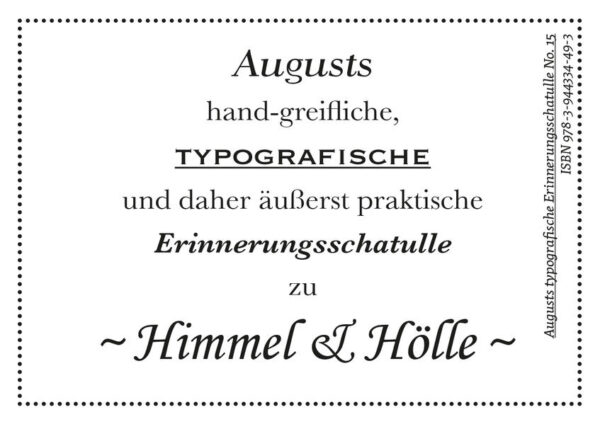 Augusts
hand-greifliche,
TYPOGRAFISCHE
und daher äußerst praktische
Erinnerungsschatulle
zu
~ Himmel & Hölle ~

Augusts typografische Erinnerungsschatulle No. 15
ISBN 978-3-944334-49-3